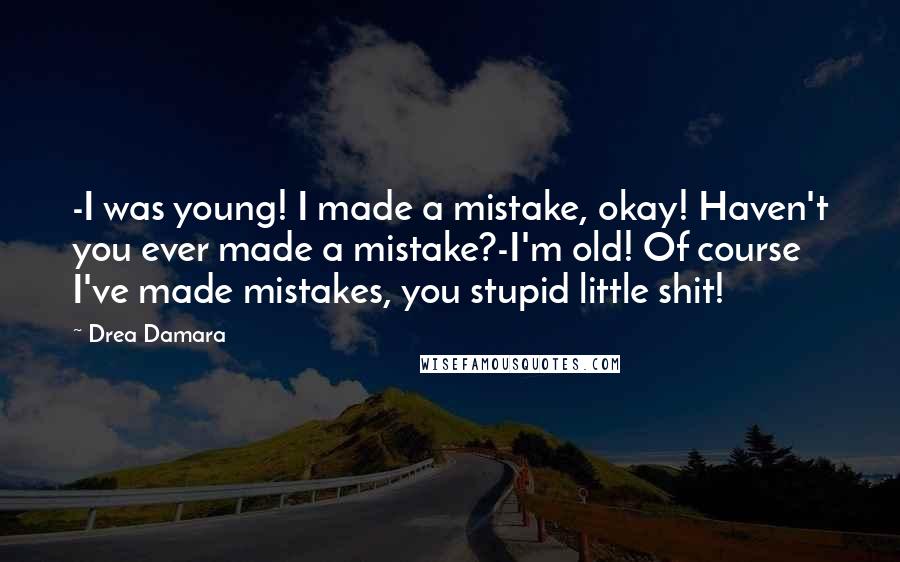 -I was young! I made a mistake, okay! Haven't you ever made a mistake?-I'm old! Of course I've made mistakes, you stupid little shit!

~ Drea Damara

WISEFAMOUSQUOTES.COM